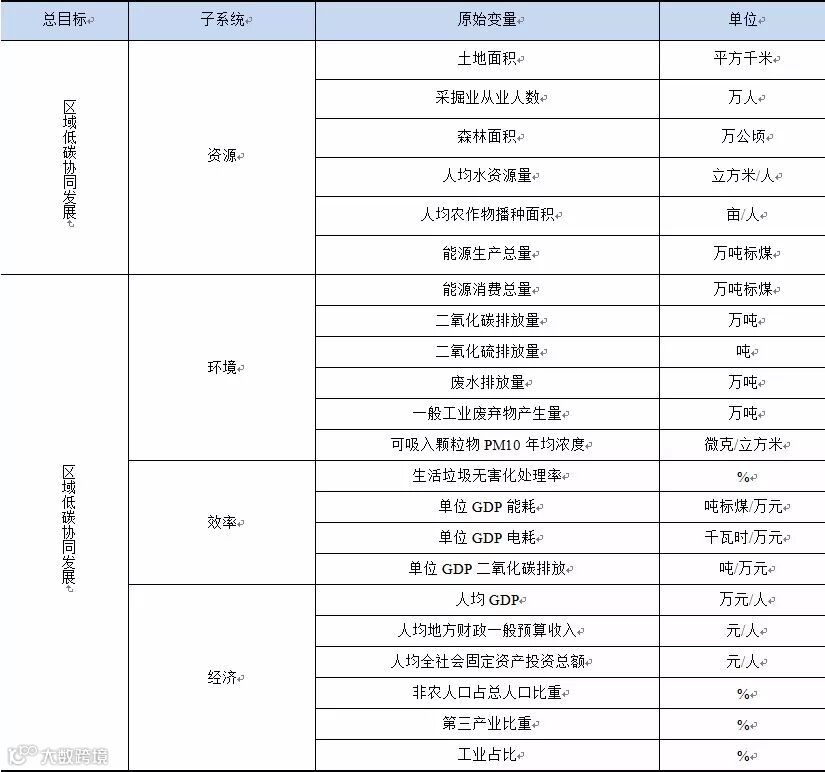 | 总目标 | 子系统 | 原始变量 | 单位 |
|---|---|---|---|
| 区域低碳协同发展 | 资源 | 土地面积 | 平方千米 |
| | | 采掘业从业人数 | 万人 |
| | | 森林面积 | 万公顷 |
| | | 人均水资源量 | 立方米/人 |
| | | 人均农作物播种面积 | 亩/人 |
| | | 能源生产总量 | 万吨标煤 |
| 区域低碳协同发展 | 环境 | 能源消费总量 | 万吨标煤 |
| | | 二氧化碳排放量 | 万吨 |
| | | 二氧化硫排放量 | 吨 |
| | | 废水排放量 | 万吨 |
| | | 一般工业废弃物产生量 | 万吨 |
| | | 可吸入颗粒物 PM10 年均浓度 | 微克/立方米 |
| | 效率 | 生活垃圾无害化处理率 | % |
| | | 单位 GDP 能耗 | 吨标煤/万元 |
| | | 单位 GDP 电耗 | 千瓦时/万元 |
| | | 单位 GDP 二氧化碳排放 | 吨/万元 |
| | 经济 | 人均 GDP | 万元/人 |
| | | 人均地方财政一般预算收入 | 元/人 |
| | | 人均全社会固定资产投资总额 | 元/人 |
| | | 非农人口占总人口比重 | % |
| | | 第三产业比重 | % |
| | | 工业占比 | % |

大数跨境